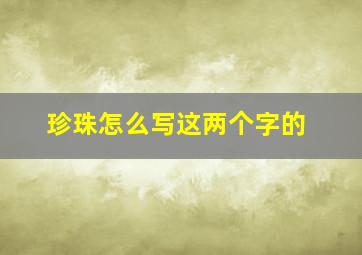 珍珠怎么写这两个字的